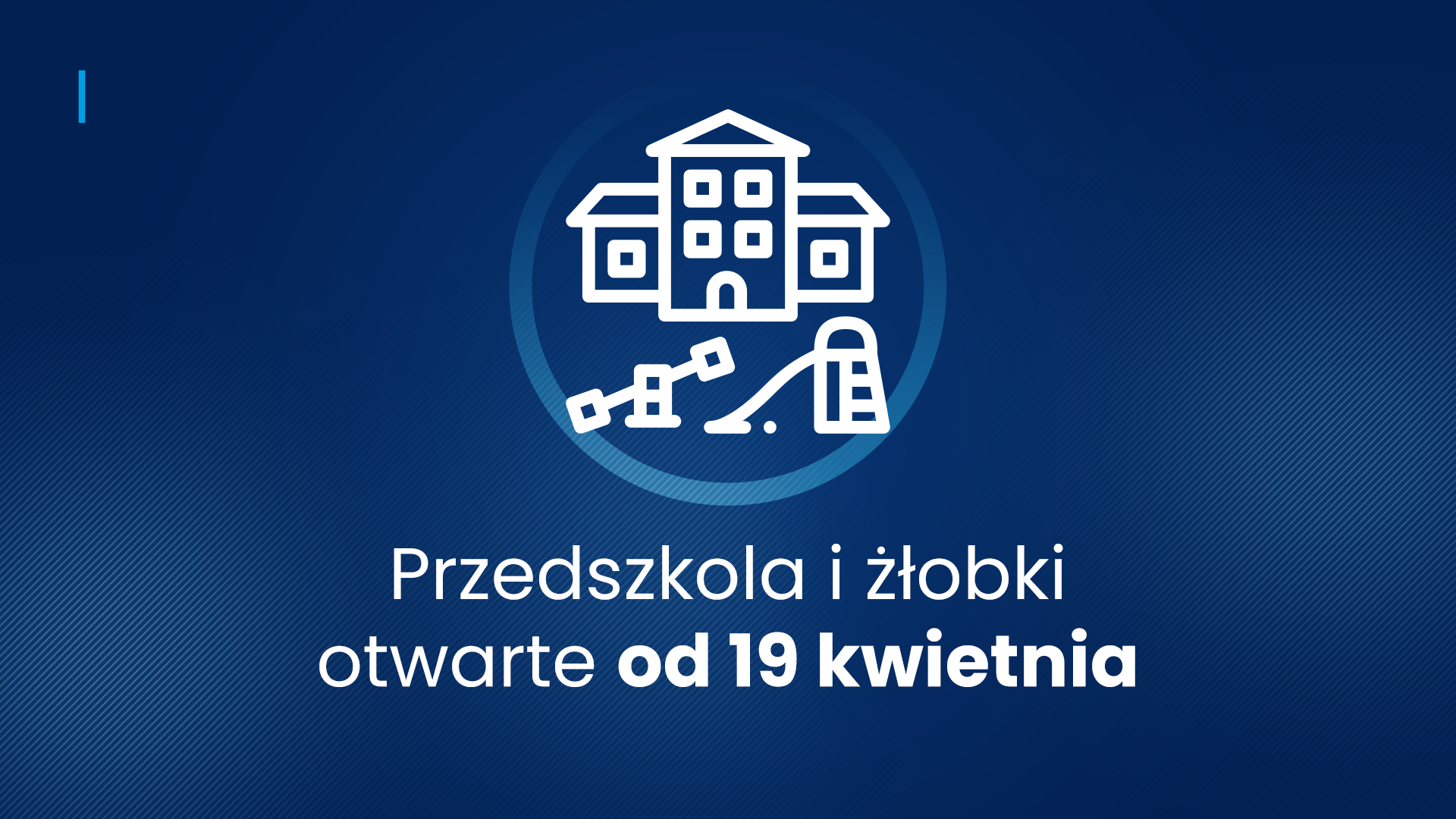 Przedszkola i żłobki otwarte od 19 kwietnia